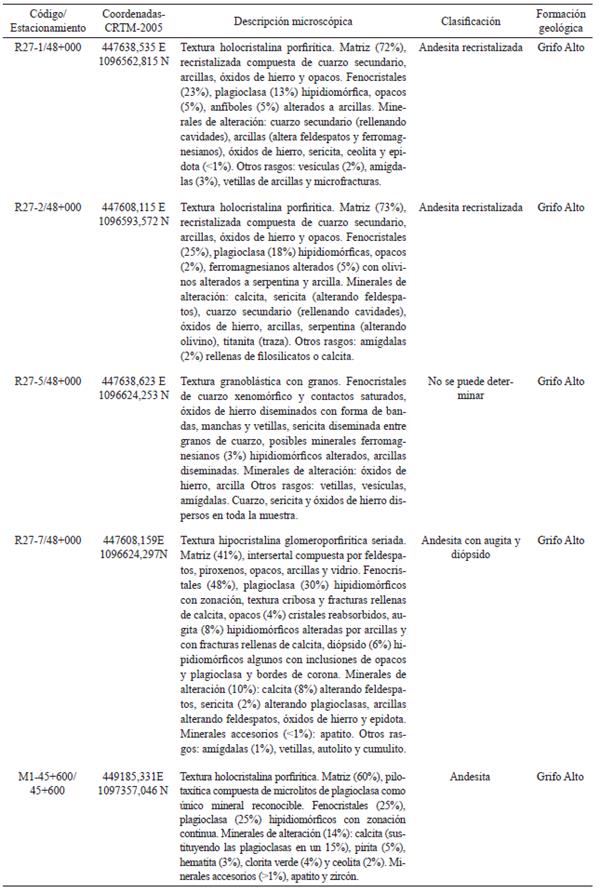 | Código/ Estacionamiento | Coordenadas-CRTM-2005 | Descripción microscópica | Clasificación | Formación geológica |
|---|---|---|---|---|
| R27-1/48+000 | 447638,535 E 1096562,815 N | Textura holocristalina porfirítica. Matriz (72%), recristalizada compuesta de cuarzo secundario, arcillas, óxidos de hierro y opacos. Fenocristales (23%), plagioclasa (13%) hipidiomórfica, opacos (5%), anfíboles (5%) alterados a arcillas. Minerales de alteración: cuarzo secundario (rellenando cavidades), arcillas (altera feldespatos y ferromagnesianos), óxidos de hierro, sericita, ceolita y epidota (<1%). Otros rasgos: vesículas (2%), amígdalas (3%), vetillas de arcillas y microfracturas. | Andesita recristalizada | Grifo Alto |
| R27-2/48+000 | 447608,115 E 1096593,572 N | Textura holocristalina porfirítica. Matriz (73%), recristalizada compuesta de cuarzo secundario, arcillas, óxidos de hierro y opacos. Fenocristales (25%), plagioclasa (18%) hipidiomórficas, opacos (2%), ferromagnesianos alterados (5%) con olivinos alterados a serpentina y arcilla. Minerales de alteración: calcita, sericita (alterando feldespatos), cuarzo secundario (rellenando cavidades), óxidos de hierro, arcillas, serpentina (alterando olivino), titanita (traza). Otros rasgos: amígdalas (2%) rellenas de filosilicatos o calcita. | Andesita recristalizada | Grifo Alto |
| R27-5/48+000 | 447638,623 E 1096624,253 N | Textura granoblástica con granos. Fenocristales de cuarzo xenomórfico y contactos saturados, óxidos de hierro diseminados con forma de bandas, manchas y vetillas, sericita diseminada entre granos de cuarzo, posibles minerales ferromagnesianos (3%) hipidiomórficos alterados, arcillas diseminadas. Minerales de alteración: óxidos de hierro, arcilla Otros rasgos: vetillas, vesículas, amígdalas. Cuarzo, sericita y óxidos de hierro dispersos en toda la muestra. | No se puede determinar | Grifo Alto |
| R27-7/48+000 | 447608,159E 1096624,297N | Textura hipocristalina glomeroporfirítica seriada. Matriz (41%), intersertal compuesta por feldespatos, piroxenos, opacos, arcillas y vidrio. Fenocristales (48%), plagioclasa (30%) hipidiomórficos con zonación, textura cribosa y fracturas rellenas de calcita, opacos (4%) cristales reabsorbidos, augita (8%) hipidiomórficos alteradas por arcillas y con fracturas rellenas de calcita, diópsido (6%) hipidiomórficos algunos con inclusiones de opacos y plagioclasa y bordes de corona. Minerales de alteración (10%): calcita (8%) alterando feldespatos, sericita (2%) alterando plagioclasas, arcillas alterando feldespatos, óxidos de hierro y epidota. Minerales accesorios (<1%): apatito. Otros rasgos: amígdalas (1%), vetillas, autolito y cumulito. | Andesita con augita y diópsido | Grifo Alto |
| M1-45+600/ 45+600 | 449185,331E 1097357,046 N | Textura holocristalina porfirítica. Matriz (60%), pilotaxítica compuesta de microlitos de plagioclasa como único mineral reconocible. Fenocristales (25%), plagioclasa (25%) hipidiomórficos con zonación continua. Minerales de alteración (14%): calcita (sustituyendo las plagioclasas en un 15%), pirita (5%), hematita (3%), clorita verde (4%) y ceolita (2%). Minerales accesorios (>1%), apatito y zircón. | Andesita | Grifo Alto |